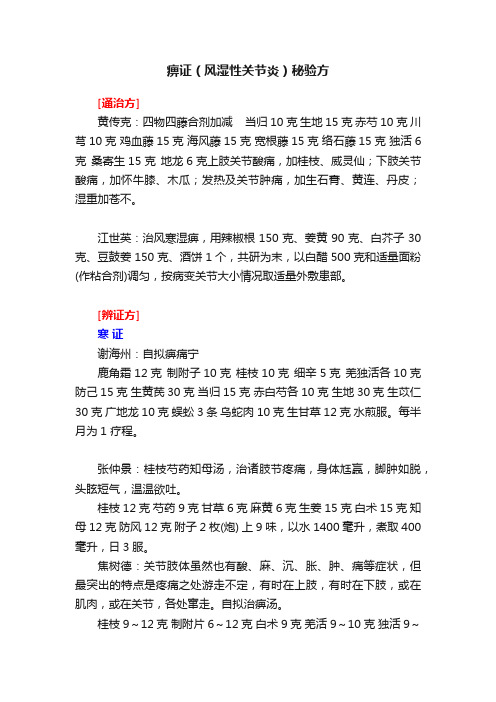 痹证（风湿性关节炎）秘验方

[通治方]

黄传克：四物四藤合剂加减　当归 10 克 生地 15 克 赤芍 10 克 川芎 10 克 鸡血藤 15 克 海风藤 15 克 宽根藤 15 克 络石藤 15 克 独活 6 克 桑寄生 15 克 地龙 6 克上肢关节酸痛，加桂枝、威灵仙；下肢关节酸痛，加怀牛膝、木瓜；发热及关节肿痛，加生石膏、黄连、丹皮；湿重加苍术。

江世英：治风寒湿痹，用辣椒根 150 克、姜黄 90 克、白芥子 30 克、豆鼓姜 150 克、酒饼 1 个，共研为末，以白醋 500 克和适量面粉(作粘合剂)调匀，按病变关节大小情况取适量外敷患部。

[辨证方]

寒 证

谢海州：自拟痹痛宁

鹿角霜 12 克 制附子 10 克 桂枝 10 克 细辛 5 克 羌独活各 10 克 防己 15 克 生黄芪 30 克 当归 15 克 赤白芍各 10 克 生地 30 克 生苡仁 30 克 广地龙 10 克 蜈蚣 3 条 乌蛇肉 10 克 生甘草 12 克 水煎服。每半月为 1 疗程。

张仲景：桂枝芍药知母汤，治诸肢节疼痛，身体尪羸，脚肿如脱，头眩短气，温温欲吐。

桂枝 12 克 芍药 9 克 甘草 6 克 麻黄 6 克 生姜 15 克 白术 15 克 知母 12 克 防风 12 克 附子 2 枚(炮) 上 9 味，以水 1400 毫升，煮取 400 毫升，日 3 服。

焦树德：关节肢体虽然也有酸、麻、沉、胀、肿、痛等症状，但最突出的特点是疼痛之处游走不定，有时在上肢，有时在下肢，或在肌肉，或在关节，各处窜走。自拟治痹汤。

桂枝 9～12 克 制附片 6～12 克 白术 9 克 羌活 9～10 克 独活 9～